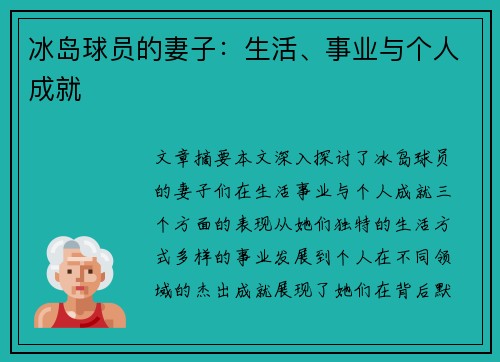 冰岛球员的妻子：生活、事业与个人成就

文章摘要本文深入探讨了冰岛球员的妻子们在生活事业与个人成就三个方面的表现从她们独特的生活方式多样的事业发展到个人在不同领域的杰出成就展现了她们在背后默